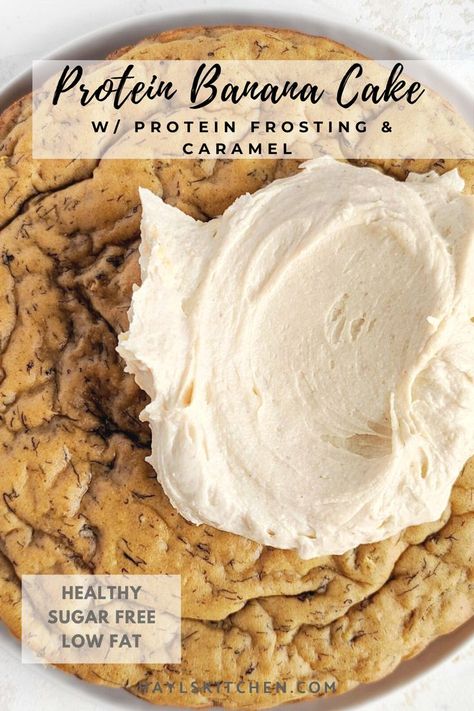 Protein Banana Cake
W/ PROTEIN FROSTING & CARAMEL

HEALTHY
SUGAR FREE
LOW FAT

HAYLSKITCHEN.COM